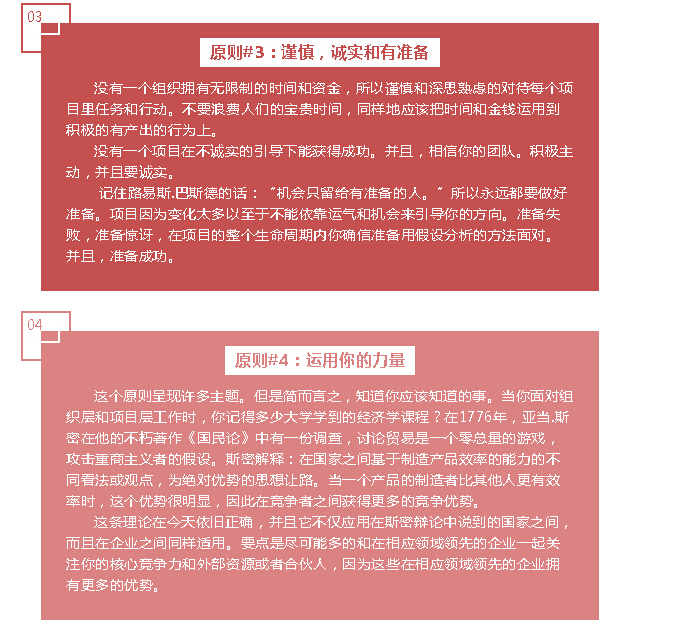 03

原则#3：谨慎，诚实和有准备

没有一个组织拥有无限制的时间和资金，所以谨慎和深思熟虑的对待每个项目里任务和行动。不要浪费人们的宝贵时间，同样地应该把时间和金钱运用到积极的有产出的行为上。

没有一个项目在不诚实的引导下能获得成功。并且，相信你的团队。积极主动，并且要诚实。

记住路易斯.巴斯德的话：“机会只留给有准备的人。”所以永远都要做好准备。项目因为变化太多以至于不能依靠运气和机会来引导你的方向。准备失败，准备惊讶，在项目的整个生命周期内你确信准备用假设分析的方法面对。并且，准备成功。

04

原则#4：运用你的力量

这个原则呈现许多主题。但是简而言之，知道你应该知道的事。当你面对组织层和项目层工作时，你记得多少大学学到的经济学课程？在1776年，亚当.斯密在他的不朽著作《国民论》中有一份调查，讨论贸易是一个零总量的游戏，攻击重商主义者的假设。斯密解释：在国家之间基于制造产品效率的能力的不同看法或观点，为绝对优势的思想让路。当一个产品的制造者比其他人更有效率时，这个优势很明显，因此在竞争者之间获得更多的竞争优势。

这条理论在今天依旧正确，并且它不仅应用在斯密辩论中说到的国家之间，而且在企业之间同样适用。要点是尽可能多的和在相应领域领先的企业一起关注你的核心竞争力和外部资源或者合伙人，因为这些在相应领域领先的企业拥有更多的优势。